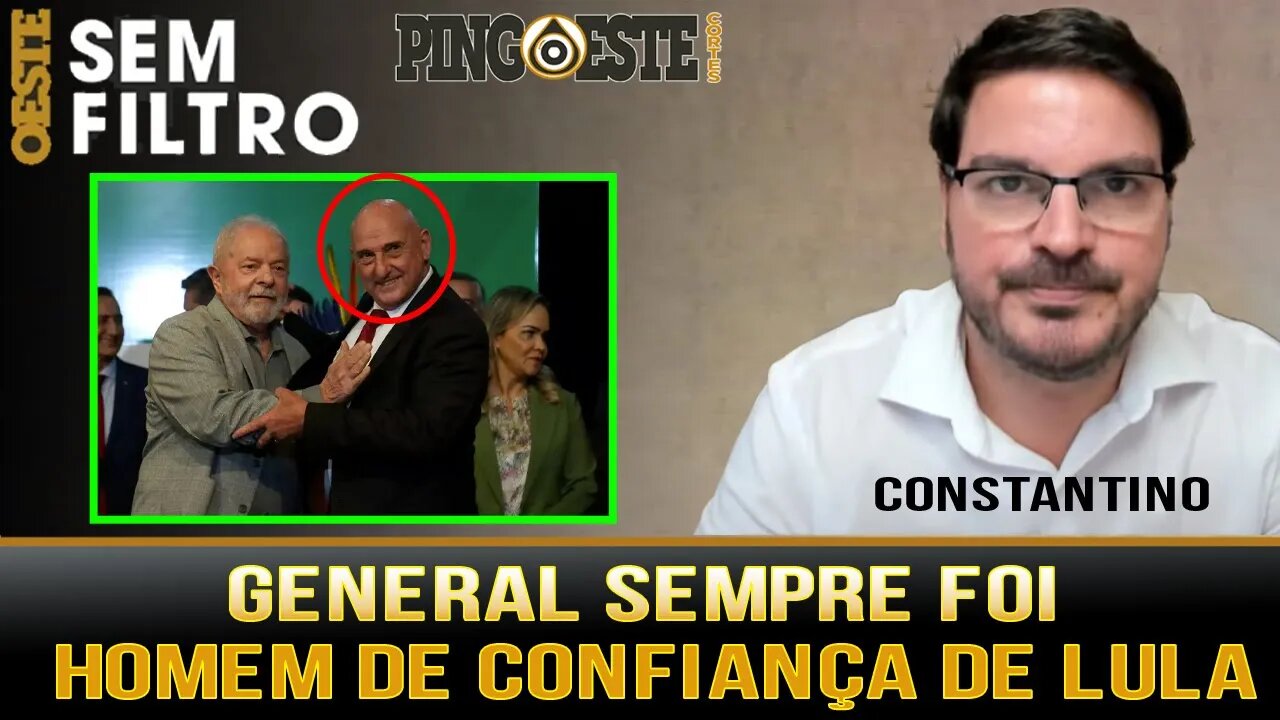 OESTE SEM FILTRO

PINGOESTE CORTES

CONSTANTINO

GENERAL SEMPRE FOI HOMEM DE CONFIANÇA DE LULA